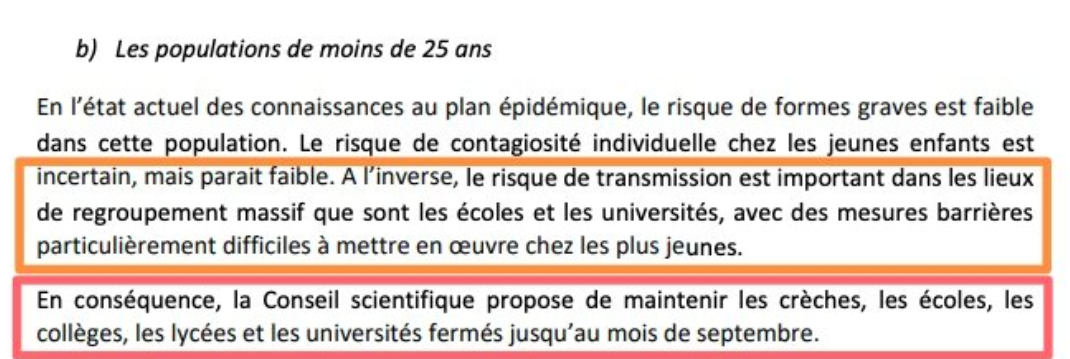 b) Les populations de moins de 25 ans

En l'état actuel des connaissances au plan épidémique, le risque de formes graves est faible dans cette population. Le risque de contagiosité individuelle chez les jeunes enfants est incertain, mais parait faible. A l'inverse, le risque de transmission est important dans les lieux de regroupement massif que sont les écoles et les universités, avec des mesures barrières particulièrement difficiles à mettre en œuvre chez les plus jeunes.

En conséquence, la Conseil scientifique propose de maintenir les crèches, les écoles, les collèges, les lycées et les universités fermés jusqu'au mois de septembre.